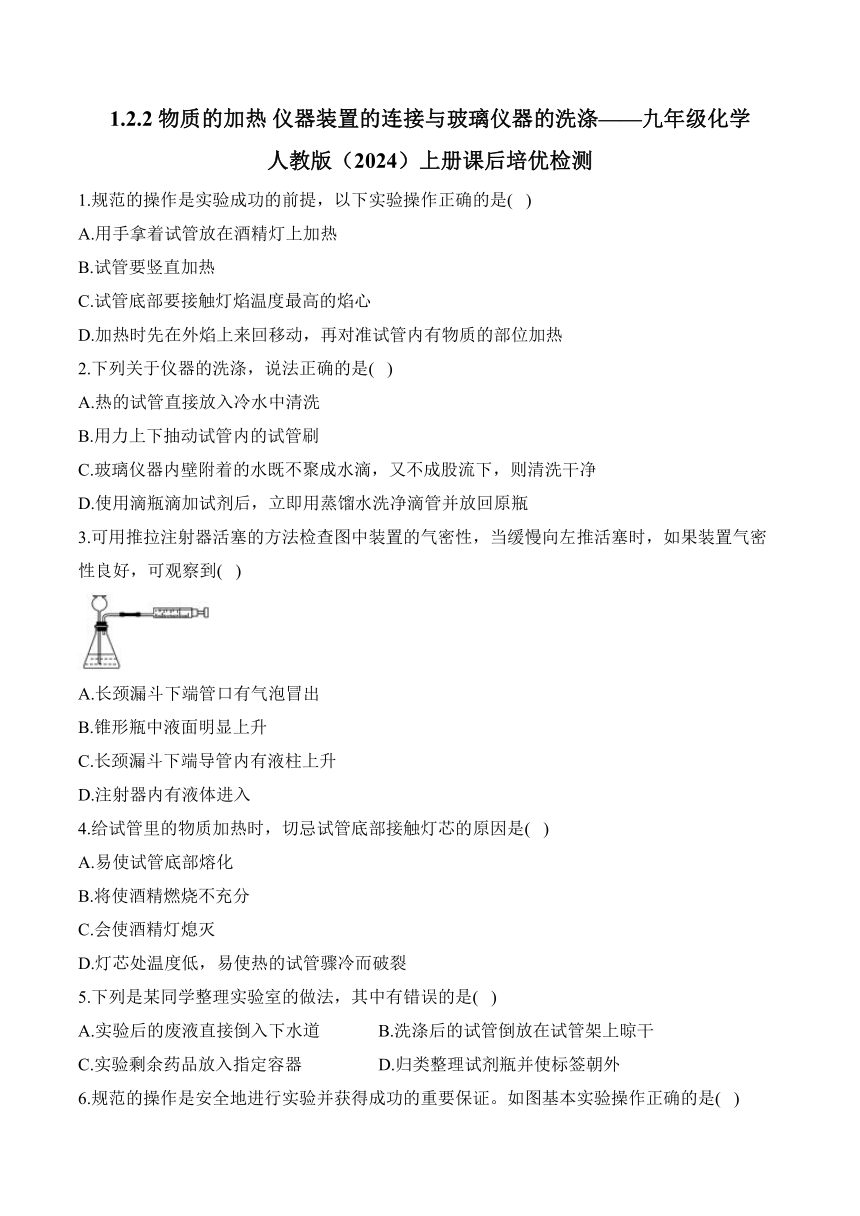 1.2.2 物质的加热 仪器装置的连接与玻璃仪器的洗涤——九年级化学人教版（2024）上册课后培优检测

1.规范的操作是实验成功的前提，以下实验操作正确的是( )

A.用手拿着试管放在酒精灯上加热

B.试管要竖直加热

C.试管底部要接触灯焰温度最高的焰心

D.加热时先在外焰上来回移动，再对准试管内有物质的部位加热

2.下列关于仪器的洗涤，说法正确的是( )

A.热的试管直接放入冷水中清洗

B.用力上下抽动试管内的试管刷

C.玻璃仪器内壁附着的水既不聚成水滴，又不成股流下，则清洗干净

D.使用滴瓶滴加试剂后，立即用蒸馏水洗净滴管并放回原瓶

3.可用推拉注射器活塞的方法检查图中装置的气密性，当缓慢向左推活塞时，如果装置气密性良好，可观察到( )

A.长颈漏斗下端管口有气泡冒出

B.锥形瓶中液面明显上升

C.长颈漏斗下端导管内有液柱上升

D.注射器内有液体进入

4.给试管里的物质加热时，切忌试管底部接触灯芯的原因是( )

A.易使试管底部熔化

B.将使酒精燃烧不充分

C.会使酒精灯熄灭

D.灯芯处温度低，易使热的试管骤冷而破裂

5.下列是某同学整理实验室的做法，其中有错误的是( )

A.实验后的废液直接倒入下水道

B.洗涤后的试管倒放在试管架上晾干

C.实验剩余药品放入指定容器

D.归类整理试剂瓶并使标签朝外

6.规范的操作是安全地进行实验并获得成功的重要保证。如图基本实验操作正确的是( )